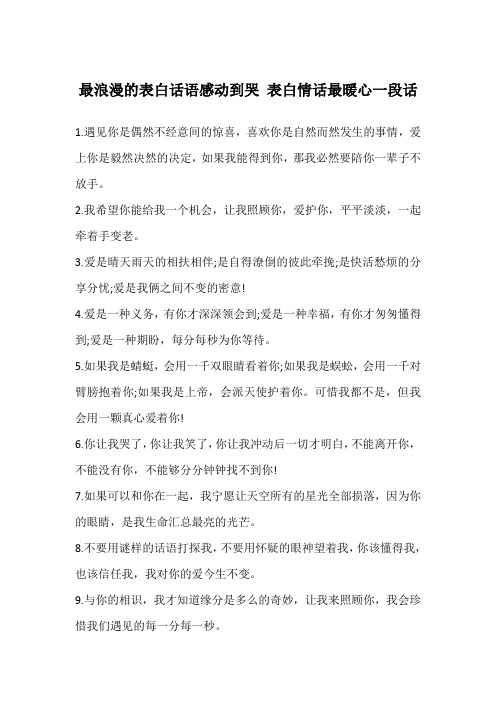 最浪漫的表白话语感动到哭 表白情话最暖心一段话

1.遇见你是偶然不经意间的惊喜，喜欢你是自然而然发生的事情，爱上你是毅然决然的决定，如果我能得到你，那我必然要陪你一辈子不放手。

2.我希望你能给我一个机会，让我照顾你，爱护你，平平淡淡，一起牵着手变老。

3.爱是晴天雨天的相扶相伴;是自得潦倒的彼此牵挽;是快活愁烦的分享分忧;爱是我俩之间不变的密意!

4.爱是一种义务，有你才深深领会到;爱是一种幸福，有你才匆匆懂得到;爱是一种期盼，每分每秒为你等待。

5.如果我是蜻蜓，会用一千双眼睛看着你;如果我是蜈蚣，会用一千对臂膀抱着你;如果我是上帝，会派天使护着你。可惜我都不是，但我会用一颗真心爱着你!

6.你让我哭了，你让我笑了，你让我冲动后一切才明白，不能离开你，不能没有你，不能够分分钟钟找不到你!

7.如果可以和你在一起，我宁愿让天空所有的星光全部损落，因为你的眼睛，是我生命汇总最亮的光芒。

8.不要用谜样的话语打探我，不要用怀疑的眼神望着我，你该懂得我，也该信任我，我对你的爱今生不变。

9.与你的相识，我才知道缘分是多么的奇妙，让我来照顾你，我会珍惜我们遇见的每一分每一秒。